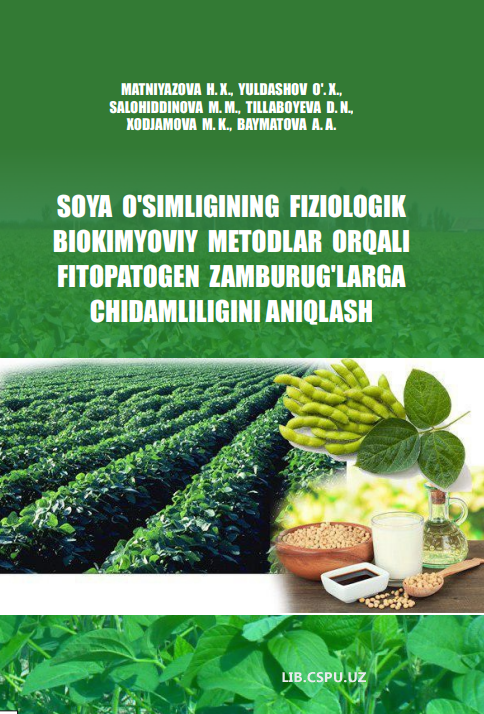 MATNIYAZOVA H. X., YULDASHOV O'. X., SALOHIDDINOVA M. M., TILLABOYEVA D. N., XODJAMOVA M. K., BAYMATOVA A. A.

SOYA O'SIMLIGINING FIZIOLOGIK BIOKIMYOVIY METODLAR ORQALI FITOPATOGEN ZAMBURUG'LARGA CHIDAMLILIGINI ANIQLASH

LIB.CSPU.UZ